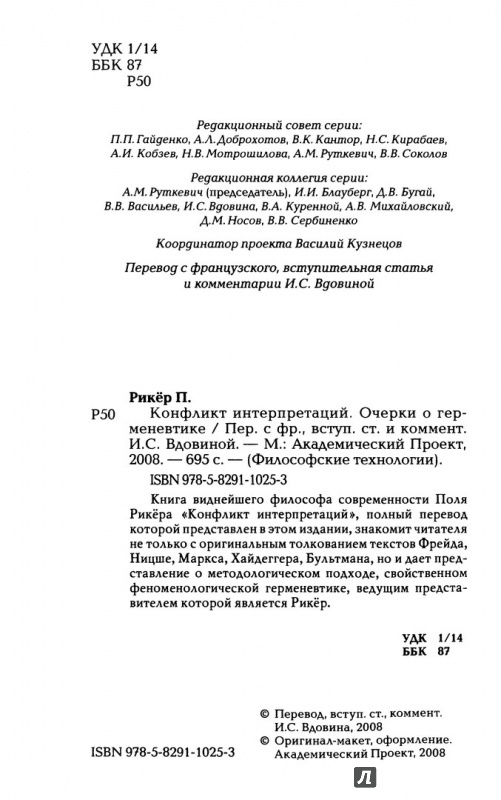 УДК 1/14
ББК 87
Р50

Редакционный совет серии:
П.П. Гайденко, А.Л. Доброхотов, В.К. Кантор, Н.С. Кирабаев, А.И. Кобзев, Н.В. Мотрошилова, А.М. Руткевич, В.В. Соколов

Редакционная коллегия серии:
А.М. Руткевич (председатель), И.И. Блауберг, Д.В. Бугай, В.В. Васильев, И.С. Вдовина, В.А. Куренной, А.В. Михайловский, Д.М. Носов, В.В. Сербиненко

Координатор проекта Василий Кузнецов

Перевод с французского, вступительная статья и комментарии И.С. Вдовиной

Рикёр П.
Р50 Конфликт интерпретаций. Очерки о герменевтике / Пер. с фр., вступ. ст. и коммент. И.С. Вдовиной. — М.: Академический Проект, 2008. — 695 с. — (Философские технологии).
ISBN 978-5-8291-1025-3

Книга виднейшего философа современности Поля Рикёра «Конфликт интерпретаций», полный перевод которой представлен в этом издании, знакомит читателя не только с оригинальным толкованием текстов Фрейда, Ницше, Маркса, Хайдеггера, Бультмана, но и дает представление о методологическом подходе, свойственном феноменологической герменевтике, ведущим представителем которой является Рикёр.

УДК 1/14
ББК 87

ISBN 978-5-8291-1025-3

© Перевод, вступ. ст., коммент. И.С. Вдовина, 2008
© Оригинал-макет, оформление. Академический Проект, 2008